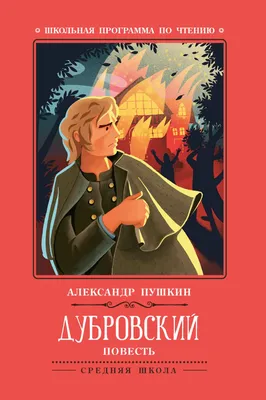 ШКОЛЬНАЯ ПРОГРАММА ПО ЧТЕНИЮ

АЛЕКСАНДР ПУШКИН

ДУБРОВСКИЙ

ПОВЕСТЬ

СРЕДНЯЯ ШКОЛА